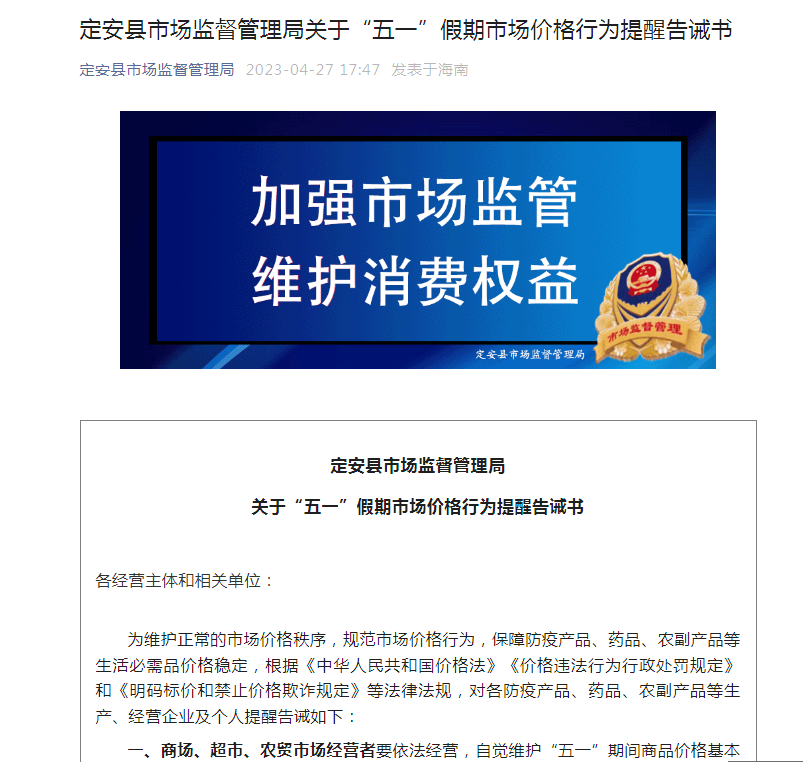 定安县市场监督管理局关于“五一”假期市场价格行为提醒告诫书

定安县市场监督管理局 2023-04-27 17:47 发表于海南

加强市场监管
维护消费权益

市场监督管理

定安县市场监督管理局

定安县市场监督管理局
关于“五一”假期市场价格行为提醒告诫书

各经营主体和相关单位：

为维护正常的市场价格秩序，规范市场价格行为，保障防疫产品、药品、农副产品等生活必需品价格稳定，根据《中华人民共和国价格法》《价格违法行为行政处罚规定》和《明码标价和禁止价格欺诈规定》等法律法规，对各防疫产品、药品、农副产品等生产、经营企业及个人提醒告诫如下：

一、商场、超市、农贸市场经营者要依法经营，自觉维护“五一”期间商品价格基本